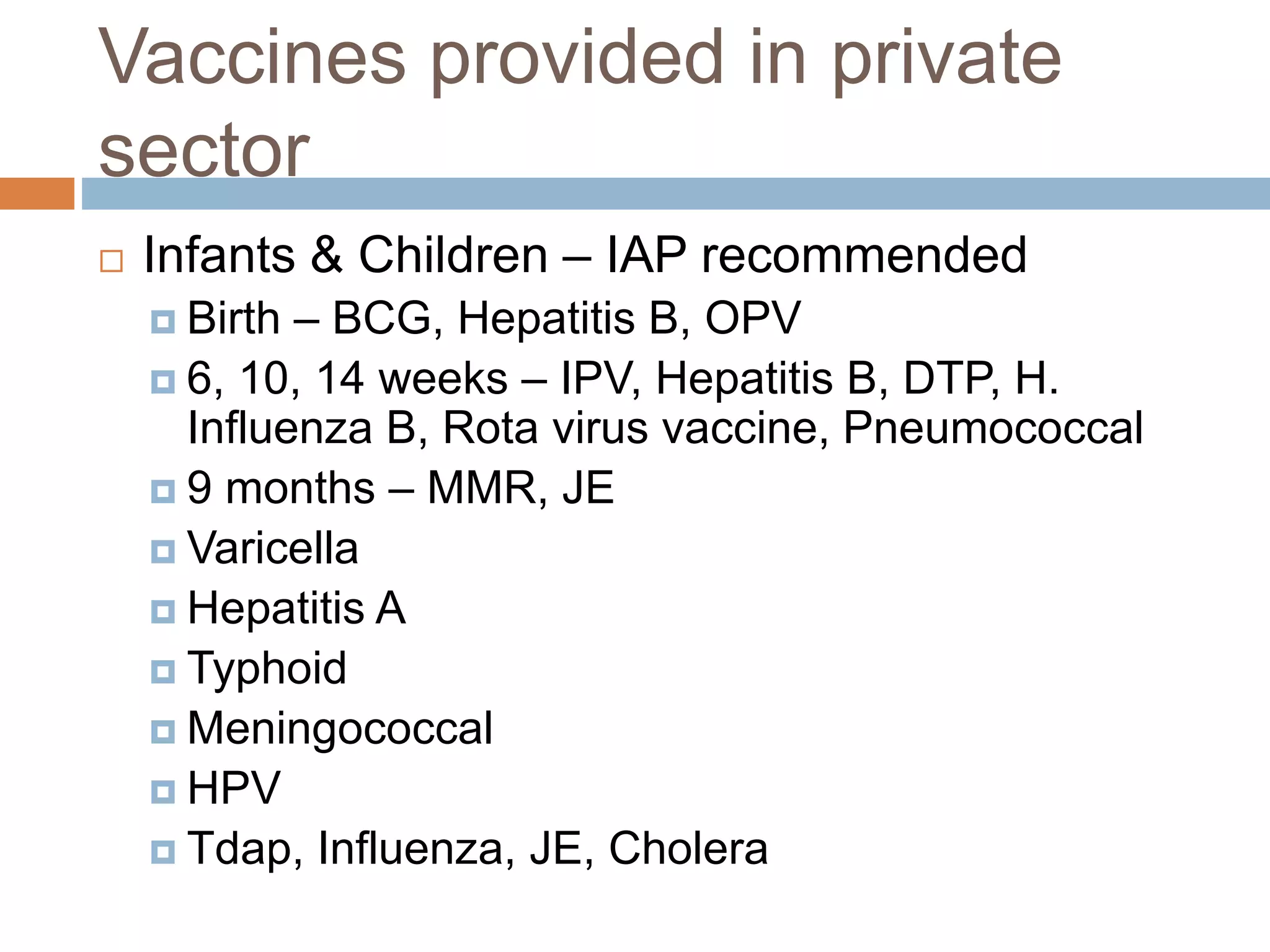 Vaccines provided in private sector

Infants & Children – IAP recommended

Birth – BCG, Hepatitis B, OPV

6, 10, 14 weeks – IPV, Hepatitis B, DTP, H. Influenza B, Rota virus vaccine, Pneumococcal

9 months – MMR, JE

Varicella

Hepatitis A

Typhoid

Meningococcal

HPV

Tdap, Influenza, JE, Cholera